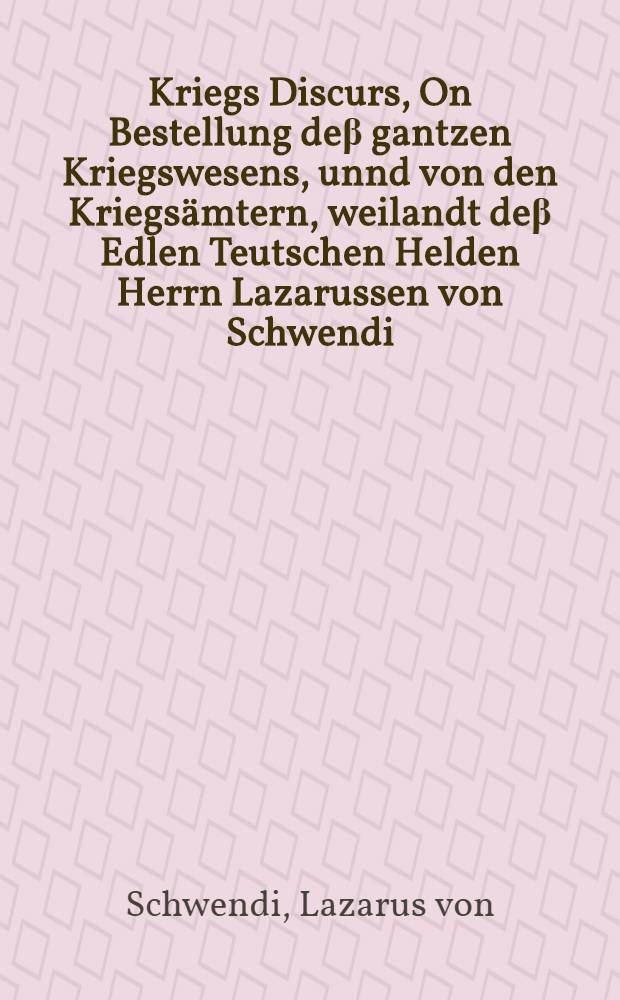 Kriegs Discurs, On Bestellung deß gantzen Kriegswesens, unnd von den Kriegsämtern, weilandt deß Edlen Teutschen Helden Herrn Lazarussen von Schwendi

Schwendi, Lazarus von